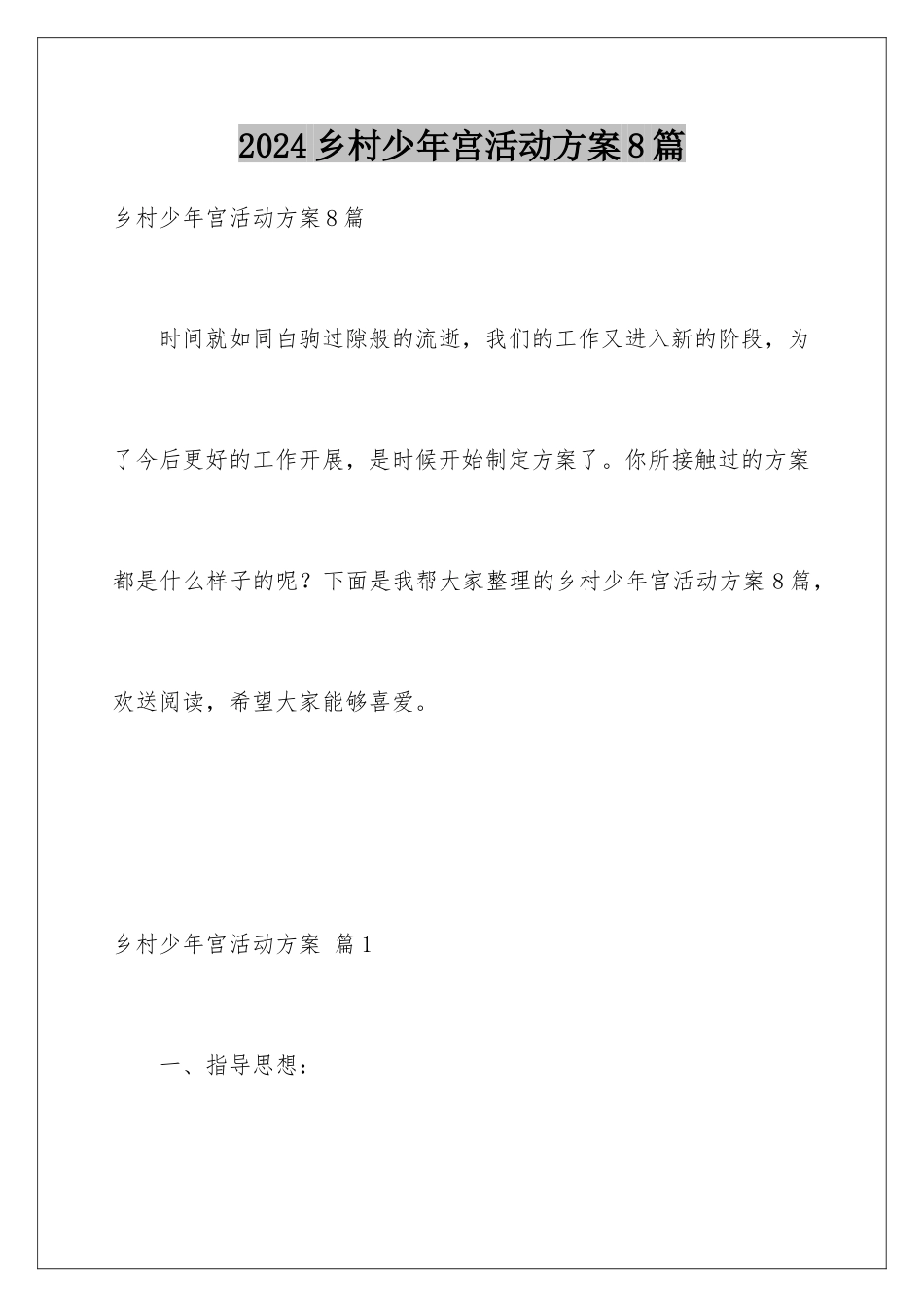 2024乡村少年宫活动方案8篇

乡村少年宫活动方案8篇

时间就如同白驹过隙般的流逝，我们的工作又进入新的阶段，为了今后更好的工作开展，是时候开始制定方案了。你所接触过的方案都是什么样子的呢？下面是我帮大家整理的乡村少年宫活动方案8篇，欢送阅读，希望大家能够喜爱。

乡村少年宫活动方案 篇1

一、指导思想：